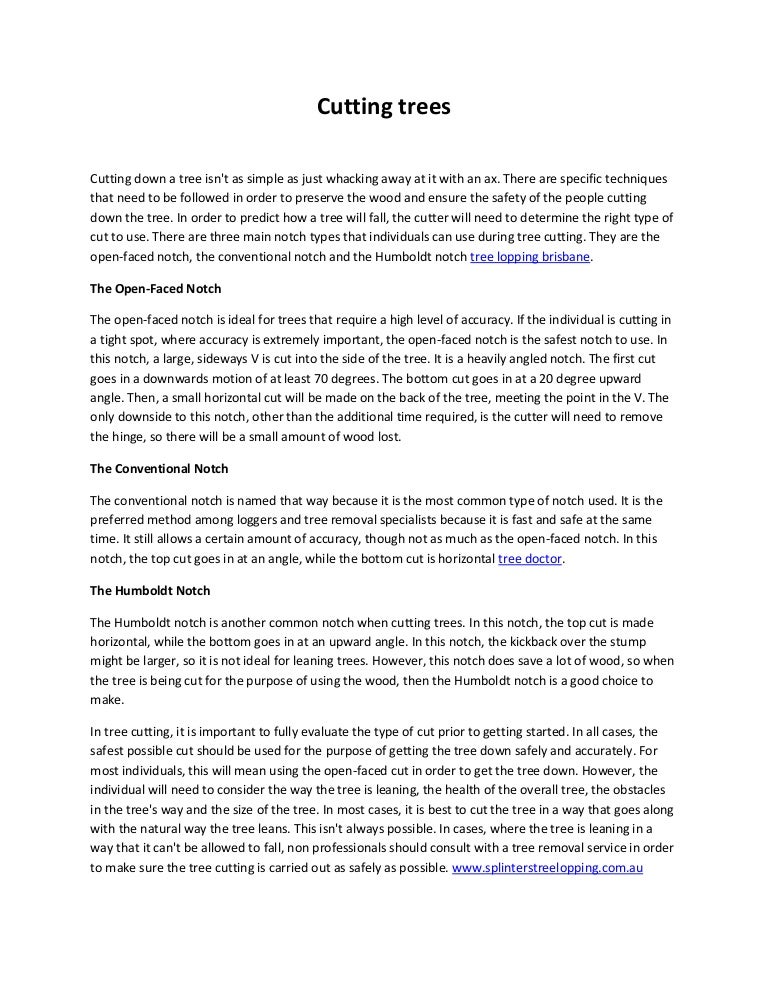 Cutting trees

Cutting down a tree isn't as simple as just whacking away at it with an ax. There are specific techniques that need to be followed in order to preserve the wood and ensure the safety of the people cutting down the tree. In order to predict how a tree will fall, the cutter will need to determine the right type of cut to use. There are three main notch types that individuals can use during tree cutting. They are the open-faced notch, the conventional notch and the Humboldt notch tree lopping brisbane.

The Open-Faced Notch

The open-faced notch is ideal for trees that require a high level of accuracy. If the individual is cutting in a tight spot, where accuracy is extremely important, the open-faced notch is the safest notch to use. In this notch, a large, sideways V is cut into the side of the tree. It is a heavily angled notch. The first cut goes in a downwards motion of at least 70 degrees. The bottom cut goes in at a 20 degree upward angle. Then, a small horizontal cut will be made on the back of the tree, meeting the point in the V. The only downside to this notch, other than the additional time required, is the cutter will need to remove the hinge, so there will be a small amount of wood lost.

The Conventional Notch

The conventional notch is named that way because it is the most common type of notch used. It is the preferred method among loggers and tree removal specialists because it is fast and safe at the same time. It still allows a certain amount of accuracy, though not as much as the open-faced notch. In this notch, the top cut goes in at an angle, while the bottom cut is horizontal tree doctor.

The Humboldt Notch

The Humboldt notch is another common notch when cutting trees. In this notch, the top cut is made horizontal, while the bottom goes in at an upward angle. In this notch, the kickback over the stump might be larger, so it is not ideal for leaning trees. However, this notch does save a lot of wood, so when the tree is being cut for the purpose of using the wood, then the Humboldt notch is a good choice to make.

In tree cutting, it is important to fully evaluate the type of cut prior to getting started. In all cases, the safest possible cut should be used for the purpose of getting the tree down safely and accurately. For most individuals, this will mean using the open-faced cut in order to get the tree down. However, the individual will need to consider the way the tree is leaning, the health of the overall tree, the obstacles in the tree's way and the size of the tree. In most cases, it is best to cut the tree in a way that goes along with the natural way the tree leans. This isn't always possible. In cases, where the tree is leaning in a way that it can't be allowed to fall, non professionals should consult with a tree removal service in order to make sure the tree cutting is carried out as safely as possible. www.splinterstreelopping.com.au